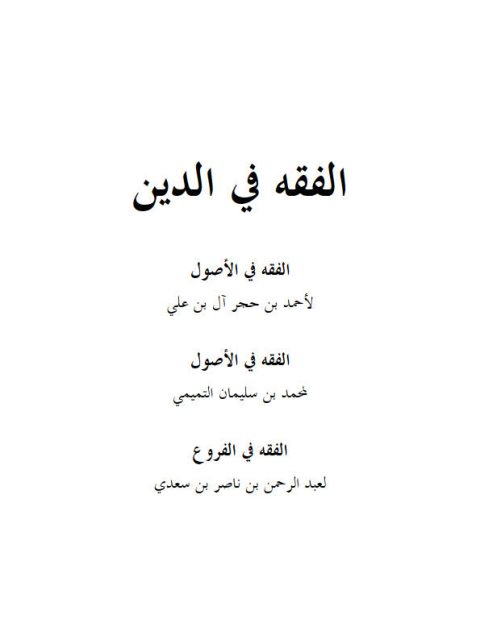 الفقه في الدين

الفقه في الأصول

لأحمد بن حجر آل بن علي

الفقه في الأصول

لمحمد بن سليمان التميمي

الفقه في الفروع

لعبد الرحمن بن ناصر بن سعدي